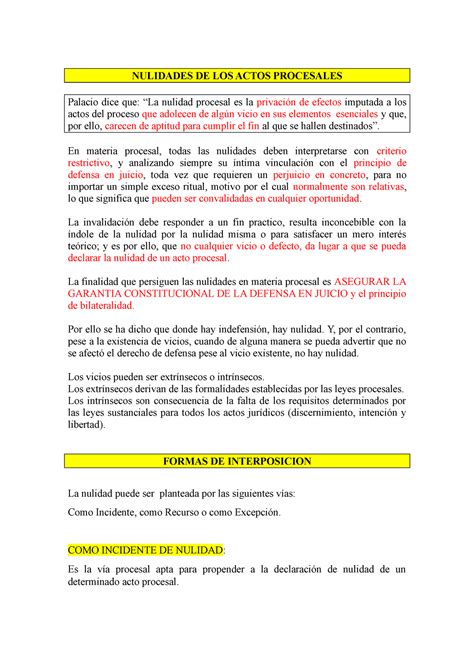 NULIDADES DE LOS ACTOS PROCESALES

Palacio dice que: “La nulidad procesal es la privación de efectos imputada a los actos del proceso que adolecen de algún vicio en sus elementos esenciales y que, por ello, carecen de aptitud para cumplir el fin al que se hallen destinados”.

En materia procesal, todas las nulidades deben interpretarse con criterio restrictivo, y analizando siempre su íntima vinculación con el principio de defensa en juicio, toda vez que requieren un perjuicio en concreto, para no importar un simple exceso ritual, motivo por el cual normalmente son relativas, lo que significa que pueden ser convalidadas en cualquier oportunidad.

La invalidación debe responder a un fin practico, resulta inconcebible con la índole de la nulidad por la nulidad misma o para satisfacer un mero interés teórico; y es por ello, que no cualquier vicio o defecto, da lugar a que se pueda declarar la nulidad de un acto procesal.

La finalidad que persiguen las nulidades en materia procesal es ASEGURAR LA GARANTIA CONSTITUCIONAL DE LA DEFENSA EN JUICIO y el principio de bilateralidad.

Por ello se ha dicho que donde hay indefensión, hay nulidad. Y, por el contrario, pese a la existencia de vicios, cuando de alguna manera se pueda advertir que no se afectó el derecho de defensa pese al vicio existente, no hay nulidad.

Los vicios pueden ser extrínsecos o intrínsecos.
Los extrínsecos derivan de las formalidades establecidas por las leyes procesales.
Los intrínsecos son consecuencia de la falta de los requisitos determinados por las leyes sustanciales para todos los actos jurídicos (discernimiento, intención y libertad).

FORMAS DE INTERPOSICION

La nulidad puede ser planteada por las siguientes vías:

Como Incidente, como Recurso o como Excepción.

COMO INCIDENTE DE NULIDAD:

Es la vía procesal apta para propender a la declaración de nulidad de un determinado acto procesal.